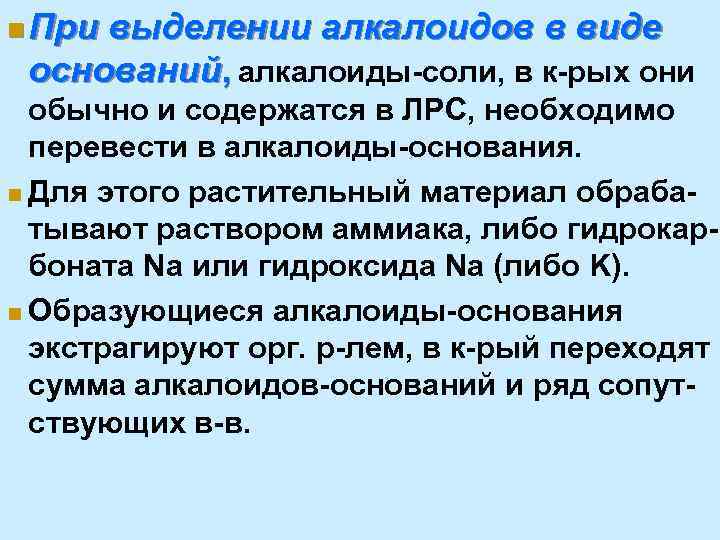 При выделении алкалоидов в виде оснований, алкалоиды-соли, в к-рых они обычно и содержатся в ЛРС, необходимо перевести в алкалоиды-основания.

Для этого растительный материал обрабатывают раствором аммиака, либо гидрокарбоната Na или гидроксида Na (либо K).

Образующиеся алкалоиды-основания экстрагируют орг. р-лем, в к-рый переходят сумма алкалоидов-оснований и ряд сопутствующих в-в.